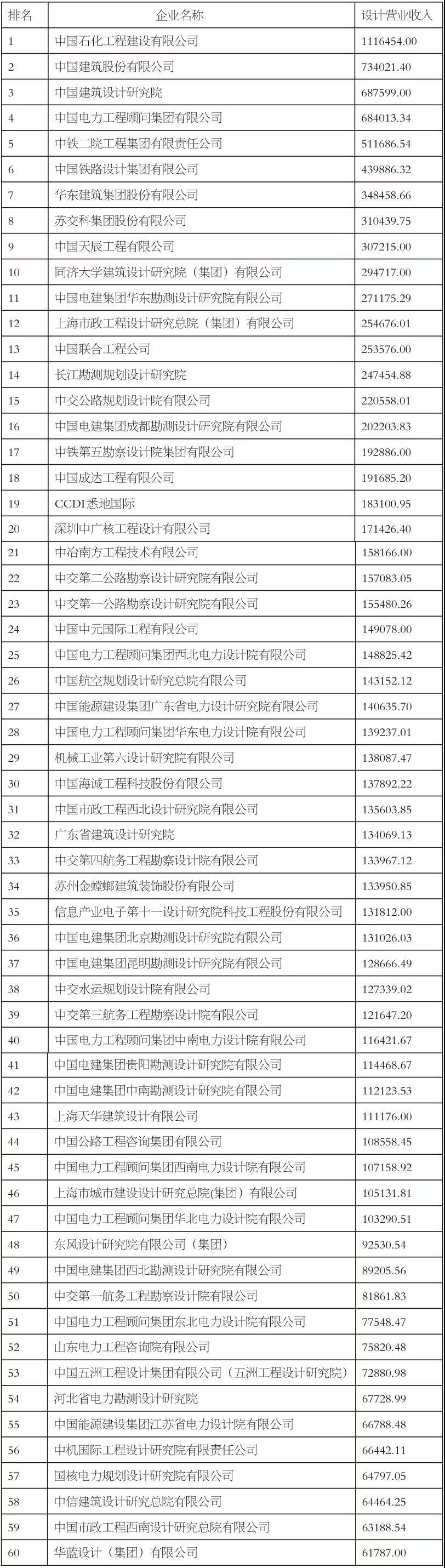 | 排名 | 企业名称 | 设计营业收入 |
|---|---|---|
| 1 | 中国石化工程建设有限公司 | 1116454.00 |
| 2 | 中国建筑股份有限公司 | 734021.40 |
| 3 | 中国建筑设计研究院 | 687599.00 |
| 4 | 中国电力工程顾问集团有限公司 | 684013.34 |
| 5 | 中铁二院工程集团有限责任公司 | 511686.54 |
| 6 | 中国铁路设计集团有限公司 | 439886.32 |
| 7 | 华东建筑集团股份有限公司 | 348458.66 |
| 8 | 苏交科集团股份有限公司 | 310439.75 |
| 9 | 中国天辰工程有限公司 | 307215.00 |
| 10 | 同济大学建筑设计研究院（集团）有限公司 | 294717.00 |
| 11 | 中国电建集团华东勘测设计研究院有限公司 | 271175.29 |
| 12 | 上海市政工程设计研究总院（集团）有限公司 | 254676.01 |
| 13 | 中国联合工程公司 | 253576.00 |
| 14 | 长江勘测规划设计研究院 | 247454.88 |
| 15 | 中交公路规划设计院有限公司 | 220558.01 |
| 16 | 中国电建集团成都勘测设计研究院有限公司 | 202203.83 |
| 17 | 中铁第五勘察设计院集团有限公司 | 192886.00 |
| 18 | 中国成达工程有限公司 | 191685.20 |
| 19 | CCDI悉地国际 | 183100.95 |
| 20 | 深圳中广核工程设计有限公司 | 171426.40 |
| 21 | 中冶南方工程技术有限公司 | 158166.00 |
| 22 | 中交第二公路勘察设计研究院有限公司 | 157083.05 |
| 23 | 中交第一公路勘察设计研究院有限公司 | 155480.26 |
| 24 | 中国中元国际工程有限公司 | 149078.00 |
| 25 | 中国电力工程顾问集团西北电力设计院有限公司 | 148825.42 |
| 26 | 中国航空规划设计研究总院有限公司 | 143152.12 |
| 27 | 中国能源建设集团广东省电力设计研究院有限公司 | 140635.70 |
| 28 | 中国电力工程顾问集团华东电力设计院有限公司 | 139237.01 |
| 29 | 机械工业第六设计研究院有限公司 | 138087.47 |
| 30 | 中国海诚工程科技股份有限公司 | 137892.22 |
| 31 | 中国市政工程西北设计研究院有限公司 | 135603.85 |
| 32 | 广东省建筑设计研究院 | 134069.13 |
| 33 | 中交第四航务工程勘察设计院有限公司 | 133967.12 |
| 34 | 苏州金螳螂建筑装饰股份有限公司 | 133950.85 |
| 35 | 信息产业电子第十一设计研究院科技工程股份有限公司 | 131812.00 |
| 36 | 中国电建集团北京勘测设计研究院有限公司 | 131026.03 |
| 37 | 中国电建集团昆明勘测设计研究院有限公司 | 128666.49 |
| 38 | 中交水运规划设计院有限公司 | 127339.02 |
| 39 | 中交第三航务工程勘察设计院有限公司 | 121647.20 |
| 40 | 中国电力工程顾问集团中南电力设计院有限公司 | 116421.67 |
| 41 | 中国电建集团贵阳勘测设计研究院有限公司 | 114468.67 |
| 42 | 中国电建集团中南勘测设计研究院有限公司 | 112123.53 |
| 43 | 上海天华建筑设计有限公司 | 111176.00 |
| 44 | 中国公路工程咨询集团有限公司 | 108558.45 |
| 45 | 中国电力工程顾问集团西南电力设计院有限公司 | 107158.92 |
| 46 | 上海市城市建设设计研究总院(集团）有限公司 | 105131.81 |
| 47 | 中国电力工程顾问集团华北电力设计院有限公司 | 103290.51 |
| 48 | 东风设计研究院有限公司（集团） | 92530.54 |
| 49 | 中国电建集团西北勘测设计研究院有限公司 | 89205.56 |
| 50 | 中交第一航务工程勘察设计院有限公司 | 81861.83 |
| 51 | 中国电力工程顾问集团东北电力设计院有限公司 | 77548.47 |
| 52 | 山东电力工程咨询院有限公司 | 75820.48 |
| 53 | 中国五洲工程设计集团有限公司（五洲工程设计研究院） | 72880.98 |
| 54 | 河北省电力勘测设计研究院 | 67728.99 |
| 55 | 中国能源建设集团江苏省电力设计院有限公司 | 66788.48 |
| 56 | 中机国际工程设计研究院有限责任公司 | 66442.11 |
| 57 | 国核电力规划设计研究院有限公司 | 64797.05 |
| 58 | 中信建筑设计研究总院有限公司 | 64464.25 |
| 59 | 中国市政工程西南设计研究总院有限公司 | 63188.54 |
| 60 | 华蓝设计（集团）有限公司 | 61787.00 |